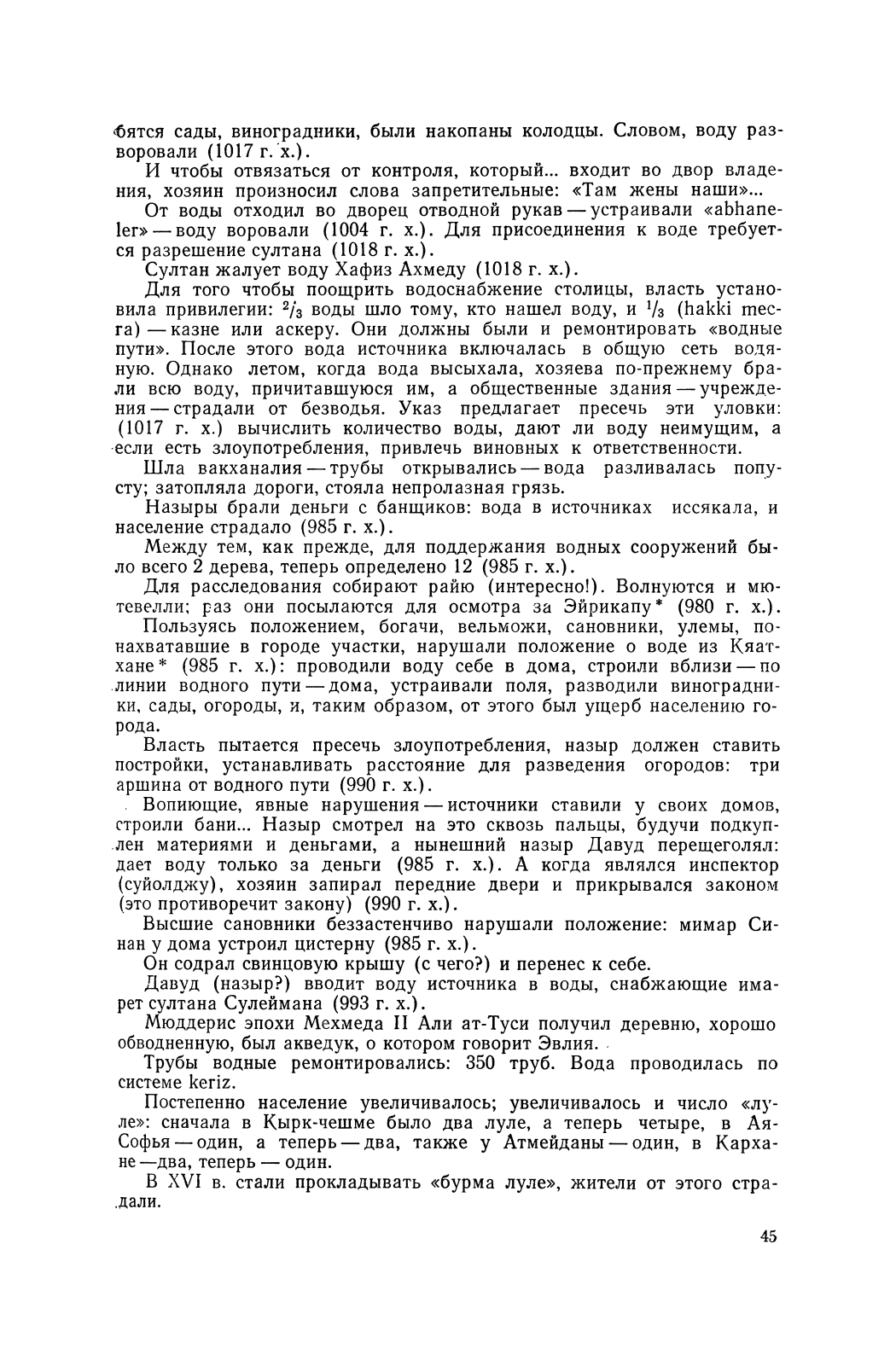 бятся сады, виноградники, были накопаны колодцы. Словом, воду разворовали (1017 г. х.).

И чтобы отвязаться от контроля, который... входит во двор владения, хозяин произносил слова запретительные: «Там жены наши»...

От воды отходил во дворец отводной рукав — устраивали «abhaneler» — воду воровали (1004 г. х.). Для присоединения к воде требуется разрешение султана (1018 г. х.).

Султан жалует воду Хафиз Ахмеду (1018 г. х.).

Для того чтобы поощрить водоснабжение столицы, власть установила привилегии: $^2/_3$ воды шло тому, кто нашел воду, и $^1/_3$ (hakki mecra) — казне или аскеру. Они должны были и ремонтировать «водные пути». После этого вода источника включалась в общую сеть водяную. Однако летом, когда вода высыхала, хозяева по-прежнему брали всю воду, причитавшуюся им, а общественные здания — учреждения — страдали от безводья. Указ предлагает пресечь эти уловки: (1017 г. х.) вычислить количество воды, дают ли воду неимущим, а если есть злоупотребления, привлечь виновных к ответственности.

Шла вакханалия — трубы открывались — вода разливалась попусту; затопляла дороги, стояла непролазная грязь.

Назыры брали деньги с банщиков: вода в источниках иссякала, и население страдало (985 г. х.).

Между тем, как прежде, для поддержания водных сооружений было всего 2 дерева, теперь определено 12 (985 г. х.).

Для расследования собирают райю (интересно!). Волнуются и мютевелли; раз они посылаются для осмотра за Эйрикапу* (980 г. х.).

Пользуясь положением, богачи, вельможи, сановники, улемы, понахватавшие в городе участки, нарушали положение о воде из Кяатхане* (985 г. х.): проводили воду себе в дома, строили вблизи — по линии водного пути — дома, устраивали поля, разводили виноградники, сады, огороды, и, таким образом, от этого был ущерб населению города.

Власть пытается пресечь злоупотребления, назыр должен ставить постройки, устанавливать расстояние для разведения огородов: три аршина от водного пути (990 г. х.).

Вопиющие, явные нарушения — источники ставили у своих домов, строили бани... Назыр смотрел на это сквозь пальцы, будучи подкуплен материями и деньгами, а нынешний назыр Давуд перещеголял: дает воду только за деньги (985 г. х.). А когда являлся инспектор (суйолджу), хозяин запирал передние двери и прикрывался законом (это противоречит закону) (990 г. х.).

Высшие сановники беззастенчиво нарушали положение: мимар Синан у дома устроил цистерну (985 г. х.).

Он содрал свинцовую крышу (с чего?) и перенес к себе.

Давуд (назыр?) вводит воду источника в воды, снабжающие имарет султана Сулеймана (993 г. х.).

Мюддерис эпохи Мехмеда II Али ат-Туси получил деревню, хорошо обводненную, был акведук, о котором говорит Эвлия.

Трубы водные ремонтировались: 350 труб. Вода проводилась по системе keriz.

Постепенно население увеличивалось; увеличивалось и число «луле»: сначала в Кырк-чешме было два луле, а теперь четыре, в Ая-Софья — один, а теперь — два, также у Атмейданы — один, в Кархане — два, теперь — один.

В XVI в. стали прокладывать «бурма луле», жители от этого страдали.

45